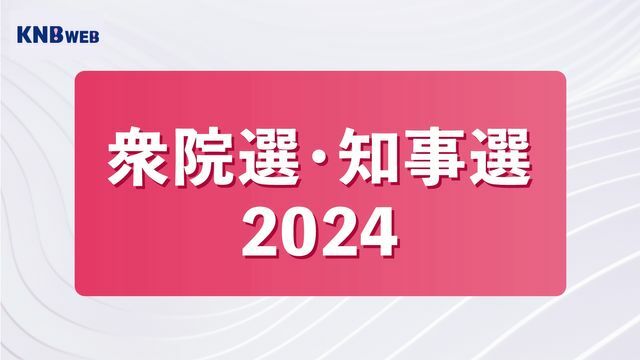 KNB WEB

衆院選・知事選
2024